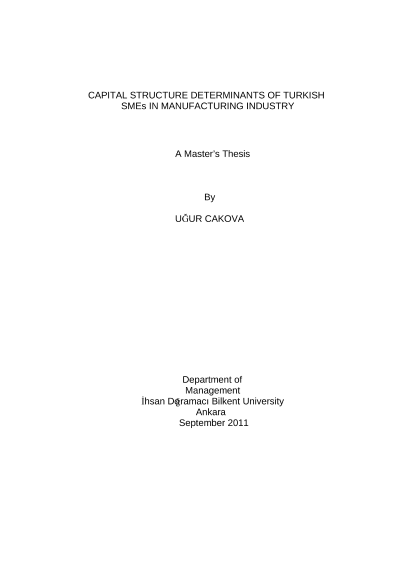 CAPITAL STRUCTURE DETERMINANTS OF TURKISH SMEs IN MANUFACTURING INDUSTRY

A Master's Thesis

By

UĞUR CAKOVA

Department of
Management
İhsan Doğramacı Bilkent University
Ankara
September 2011